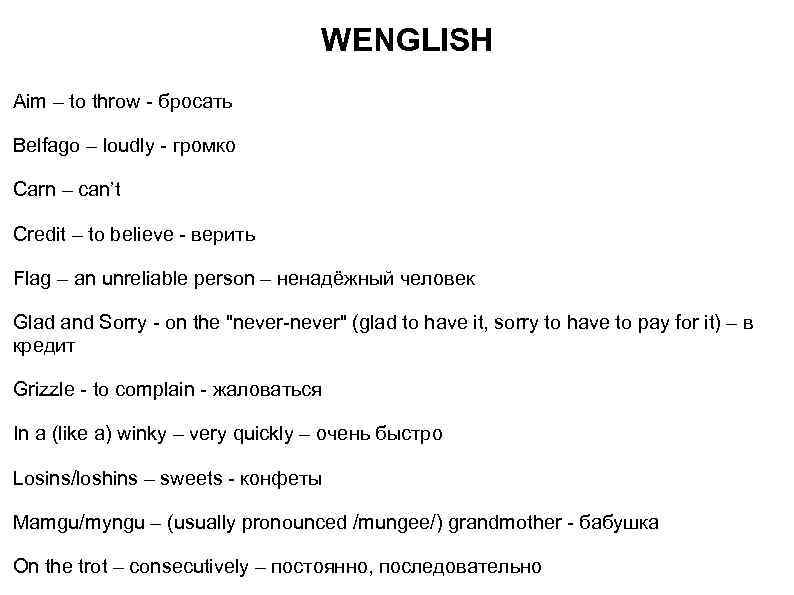 WENGLISH

Aim – to throw - бросать

Belfago – loudly - громко

Carn – can't

Credit – to believe - верить

Flag – an unreliable person – ненадёжный человек

Glad and Sorry - on the "never-never" (glad to have it, sorry to have to pay for it) – в кредит

Grizzle - to complain - жаловаться

In a (like a) winky – very quickly – очень быстро

Losins/loshins – sweets - конфеты

Mamgu/myngu – (usually pronounced /mungee/) grandmother - бабушка

On the trot – consecutively – постоянно, последовательно